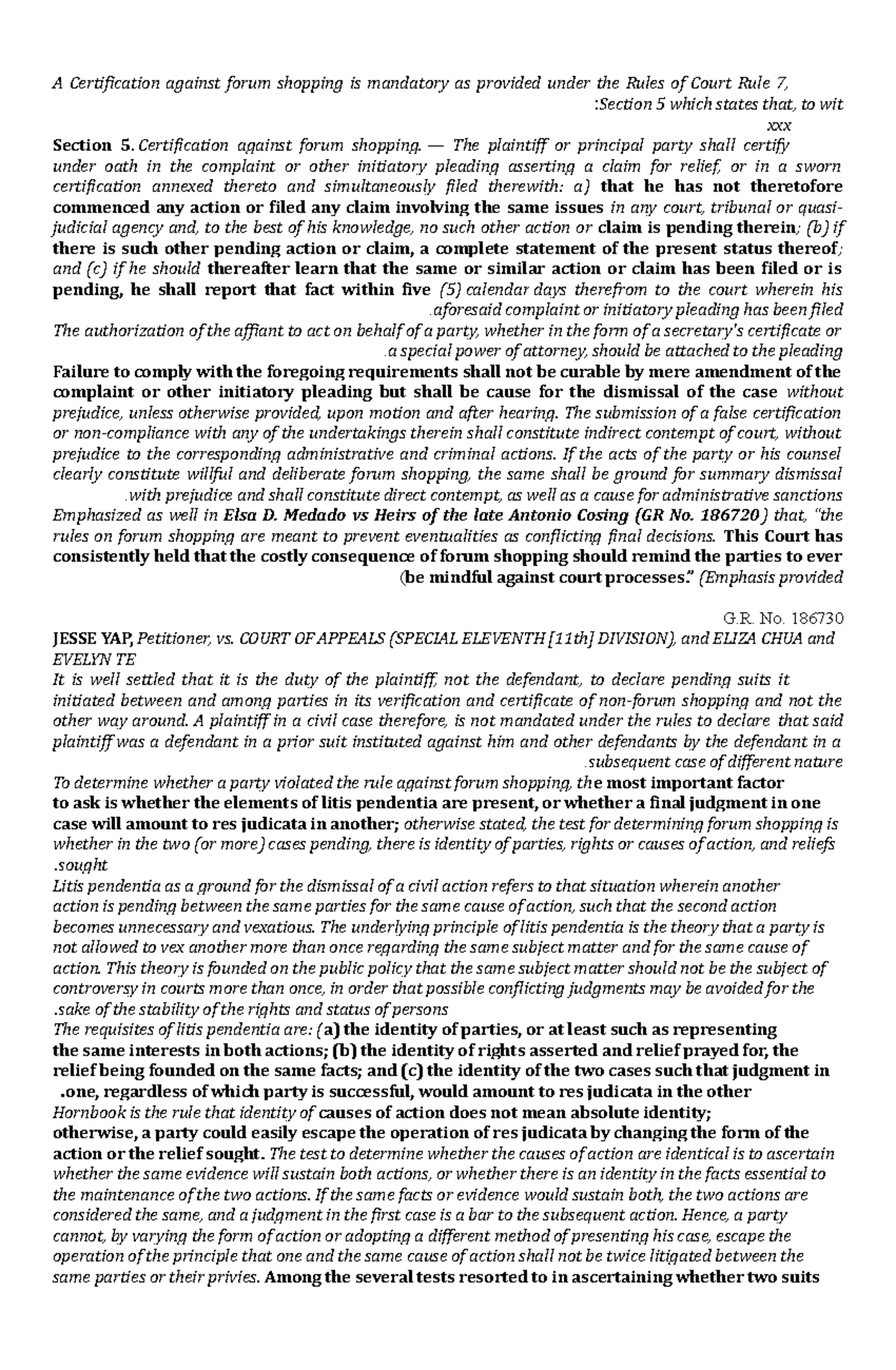 A Certification against forum shopping is mandatory as provided under the Rules of Court Rule 7, :Section 5 which states that, to wit

xxx

Section 5. Certification against forum shopping. — The plaintiff or principal party shall certify under oath in the complaint or other initiatory pleading asserting a claim for relief, or in a sworn certification annexed thereto and simultaneously filed therewith: a) that he has not theretofore commenced any action or filed any claim involving the same issues in any court, tribunal or quasi-judicial agency and, to the best of his knowledge, no such other action or claim is pending therein; (b) if there is such other pending action or claim, a complete statement of the present status thereof; and (c) if he should thereafter learn that the same or similar action or claim has been filed or is pending, he shall report that fact within five (5) calendar days therefrom to the court wherein his .aforesaid complaint or initiatory pleading has been filed

The authorization of the affiant to act on behalf of a party, whether in the form of a secretary's certificate or .a special power of attorney, should be attached to the pleading

Failure to comply with the foregoing requirements shall not be curable by mere amendment of the complaint or other initiatory pleading but shall be cause for the dismissal of the case without prejudice, unless otherwise provided, upon motion and after hearing. The submission of a false certification or non-compliance with any of the undertakings therein shall constitute indirect contempt of court, without prejudice to the corresponding administrative and criminal actions. If the acts of the party or his counsel clearly constitute willful and deliberate forum shopping, the same shall be ground for summary dismissal .with prejudice and shall constitute direct contempt, as well as a cause for administrative sanctions

Emphasized as well in Elsa D. Medado vs Heirs of the late Antonio Cosing (GR No. 186720) that, "the rules on forum shopping are meant to prevent eventualities as conflicting final decisions. This Court has consistently held that the costly consequence of forum shopping should remind the parties to ever (be mindful against court processes." (Emphasis provided

G.R. No. 186730

JESSE YAP, Petitioner, vs. COURT OF APPEALS (SPECIAL ELEVENTH [11th] DIVISION), and ELIZA CHUA and EVELYN TE

It is well settled that it is the duty of the plaintiff, not the defendant, to declare pending suits it initiated between and among parties in its verification and certificate of non-forum shopping and not the other way around. A plaintiff in a civil case therefore, is not mandated under the rules to declare that said plaintiff was a defendant in a prior suit instituted against him and other defendants by the defendant in a .subsequent case of different nature

To determine whether a party violated the rule against forum shopping, the most important factor to ask is whether the elements of litis pendentia are present, or whether a final judgment in one case will amount to res judicata in another; otherwise stated, the test for determining forum shopping is whether in the two (or more) cases pending, there is identity of parties, rights or causes of action, and reliefs .sought

Litis pendentia as a ground for the dismissal of a civil action refers to that situation wherein another action is pending between the same parties for the same cause of action, such that the second action becomes unnecessary and vexatious. The underlying principle of litis pendentia is the theory that a party is not allowed to vex another more than once regarding the same subject matter and for the same cause of action. This theory is founded on the public policy that the same subject matter should not be the subject of controversy in courts more than once, in order that possible conflicting judgments may be avoided for the .sake of the stability of the rights and status of persons

The requisites of litis pendentia are: (a) the identity of parties, or at least such as representing the same interests in both actions; (b) the identity of rights asserted and relief prayed for, the relief being founded on the same facts; and (c) the identity of the two cases such that judgment in .one, regardless of which party is successful, would amount to res judicata in the other

Hornbook is the rule that identity of causes of action does not mean absolute identity; otherwise, a party could easily escape the operation of res judicata by changing the form of the action or the relief sought. The test to determine whether the causes of action are identical is to ascertain whether the same evidence will sustain both actions, or whether there is an identity in the facts essential to the maintenance of the two actions. If the same facts or evidence would sustain both, the two actions are considered the same, and a judgment in the first case is a bar to the subsequent action. Hence, a party cannot, by varying the form of action or adopting a different method of presenting his case, escape the operation of the principle that one and the same cause of action shall not be twice litigated between the same parties or their privies. Among the several tests resorted to in ascertaining whether two suits